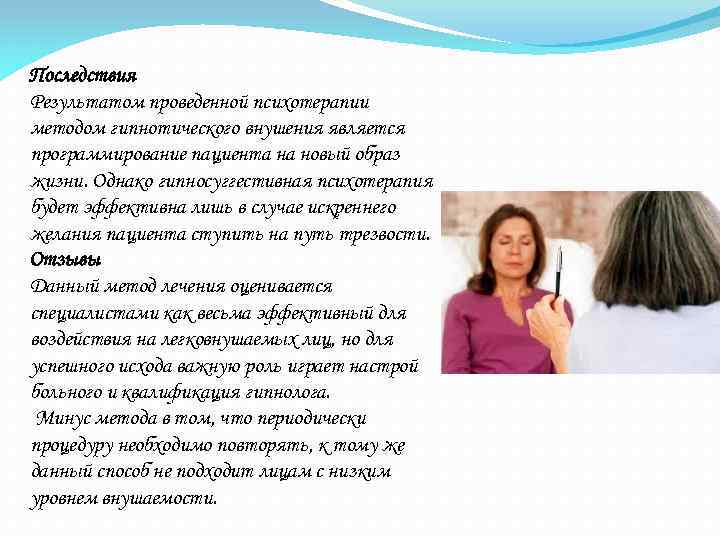 Последствия
Результатом проведенной психотерапии методом гипнотического внушения является программирование пациента на новый образ жизни. Однако гипносуггестивная психотерапия будет эффективна лишь в случае искреннего желания пациента ступить на путь трезвости.
Отзывы
Данный метод лечения оценивается специалистами как весьма эффективный для воздействия на легковнушаемых лиц, но для успешного исхода важную роль играет настрой больного и квалификация гипнолога.
Минус метода в том, что периодически процедуру необходимо повторять, к тому же данный способ не подходит лицам с низким уровнем внушаемости.